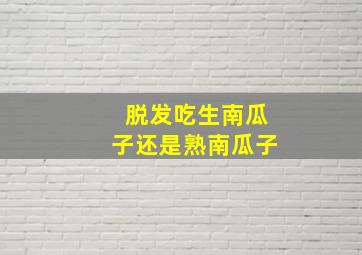 脱发吃生南瓜子还是熟南瓜子